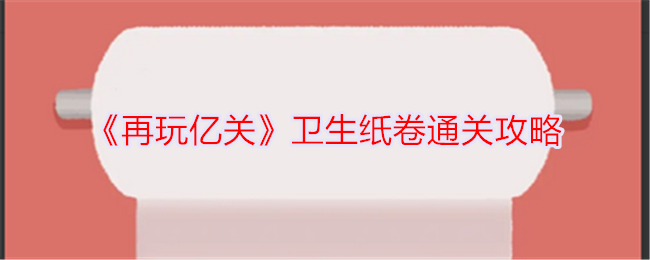 《再玩亿关》卫生纸卷通关攻略